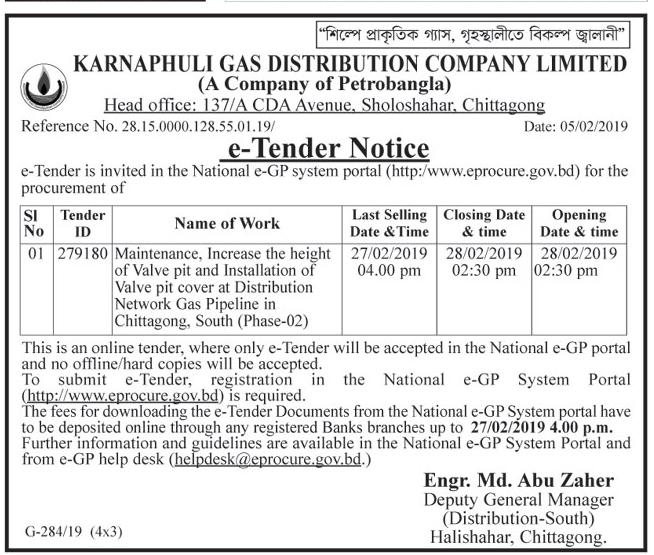 "শিল্পে প্রাকৃতিক গ্যাস, গৃহস্থালীতে বিকল্প জ্বালানী"

KARNAPHULI GAS DISTRIBUTION COMPANY LIMITED
(A Company of Petrobangla)
Head office: 137/A CDA Avenue, Sholoshahar, Chittagong

Reference No. 28.15.0000.128.55.01.19/ Date: 05/02/2019

e-Tender Notice

e-Tender is invited in the National e-GP system portal (http:/www.eprocure.gov.bd) for the procurement of

| Sl No | Tender ID | Name of Work | Last Selling Date &Time | Closing Date & time | Opening Date & time |
|---|---|---|---|---|---|
| 01 | 279180 | Maintenance, Increase the height of Valve pit and Installation of Valve pit cover at Distribution Network Gas Pipeline in Chittagong, South (Phase-02) | 27/02/2019 04.00 pm | 28/02/2019 02:30 pm | 28/02/2019 02:30 pm |

This is an online tender, where only e-Tender will be accepted in the National e-GP portal and no offline/hard copies will be accepted.
To submit e-Tender, registration in the National e-GP System Portal (http://www.eprocure.gov.bd) is required.
The fees for downloading the e-Tender Documents from the National e-GP System portal have to be deposited online through any registered Banks branches up to 27/02/2019 4.00 p.m.
Further information and guidelines are available in the National e-GP System Portal and from e-GP help desk (helpdesk@eprocure.gov.bd.)

Engr. Md. Abu Zaher
Deputy General Manager
(Distribution-South)
Halishahar, Chittagong.

G-284/19 (4x3)